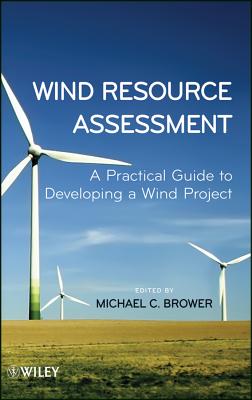 WIND RESOURCE ASSESSMENT

A Practical Guide to Developing a Wind Project

EDITED BY
MICHAEL C. BROWER

WILEY